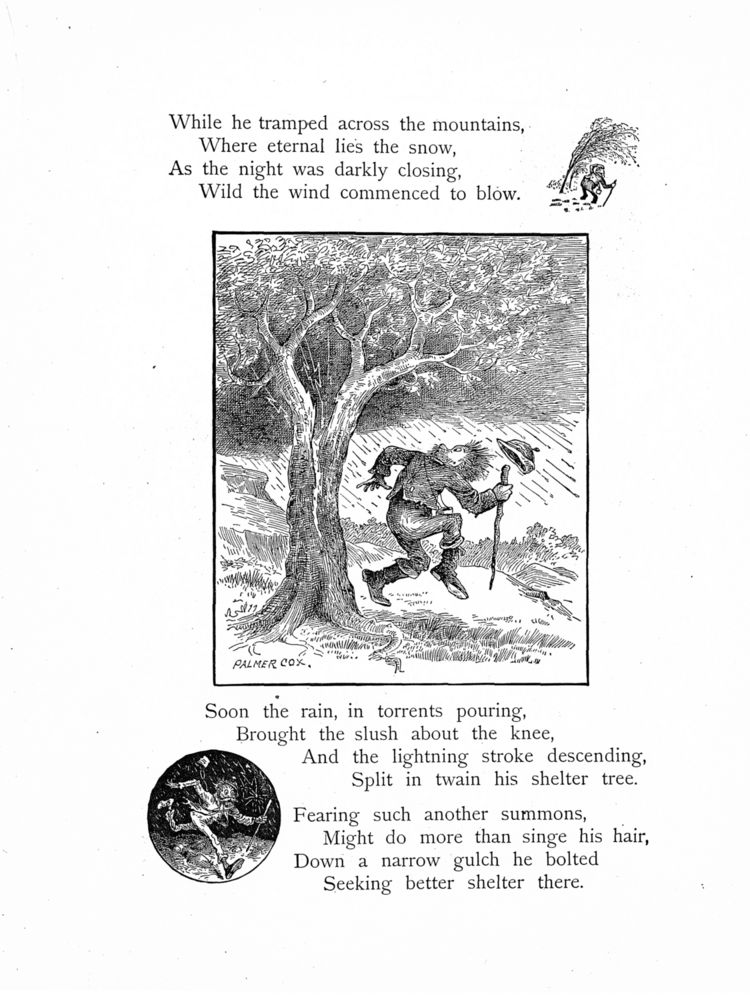 While he tramped across the mountains,
Where eternal lies the snow,
As the night was darkly closing,
Wild the wind commenced to blow.

PALMER COX.

Soon the rain, in torrents pouring,
Brought the slush about the knee,
And the lightning stroke descending,
Split in twain his shelter tree.

Fearing such another summons,
Might do more than singe his hair,
Down a narrow gulch he bolted
Seeking better shelter there.